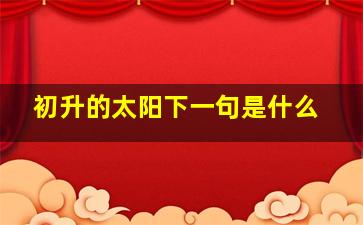 初升的太阳下一句是什么